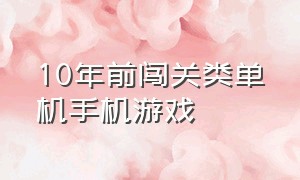 10年前闯关类单机手机游戏